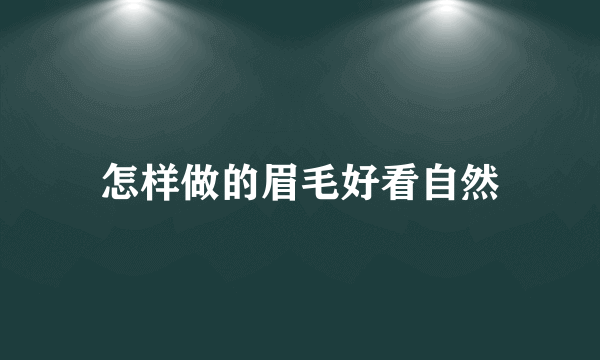 怎样做的眉毛好看自然